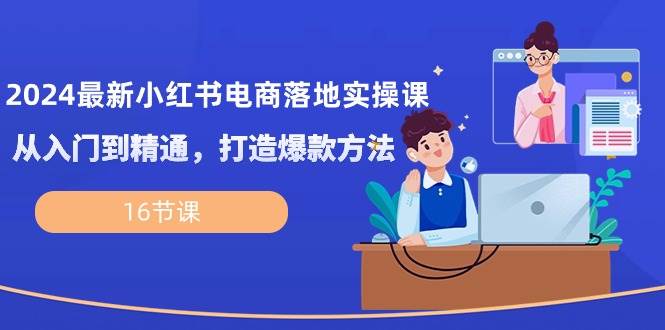 2024最新小红书电商落地实操课

从入门到精通，打造爆款方法

16节课